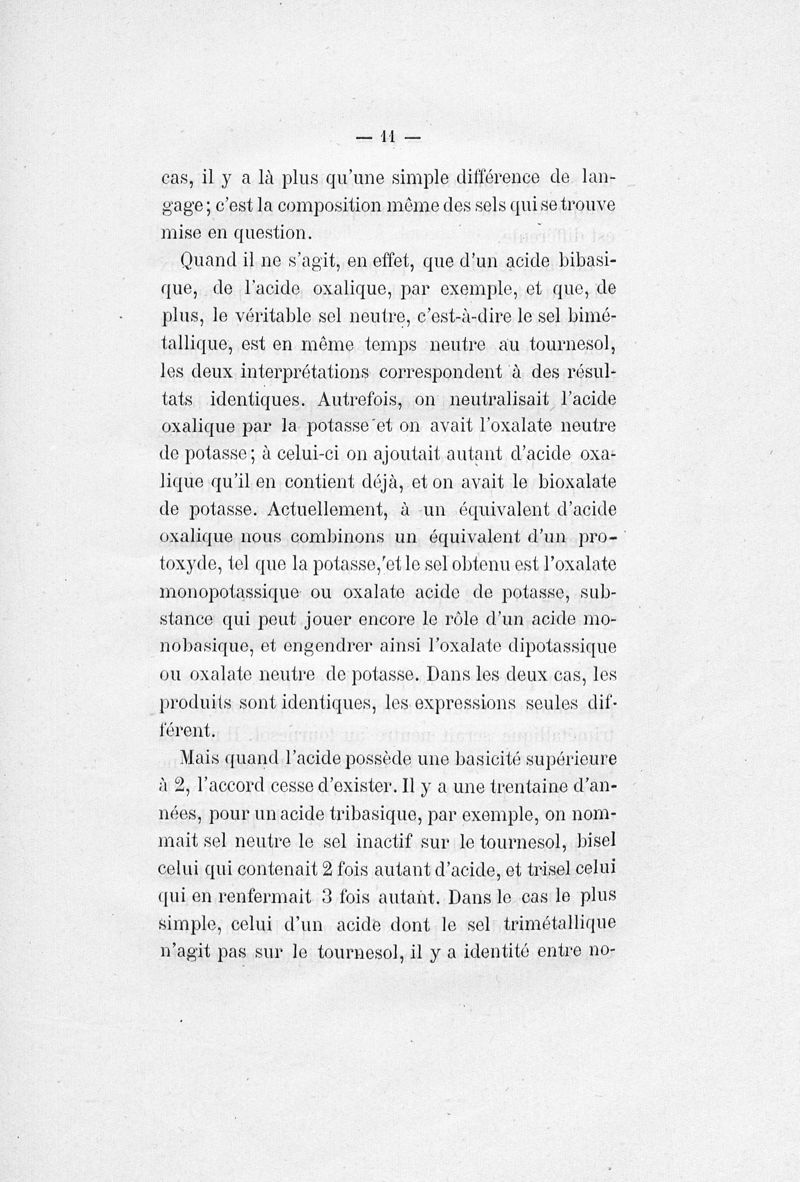 — 11 —

cas, il y a là plus qu'une simple différence de langage; c'est la composition même des sels qui se trouve mise en question.

Quand il ne s'agit, en effet, que d'un acide bibasique, de l'acide oxalique, par exemple, et que, de plus, le véritable sel neutre, c'est-à-dire le sel bimétallique, est en même temps neutre au tournesol, les deux interprétations correspondent à des résultats identiques. Autrefois, on neutralisait l'acide oxalique par la potasse et on avait l'oxalate neutre de potasse; à celui-ci on ajoutait autant d'acide oxalique qu'il en contient déjà, et on avait le bioxalate de potasse. Actuellement, à un équivalent d'acide oxalique nous combinons un équivalent d'un protoxyde, tel que la potasse, et le sel obtenu est l'oxalate monopotassique ou oxalate acide de potasse, substance qui peut jouer encore le rôle d'un acide monobasique, et engendrer ainsi l'oxalate dipotassique ou oxalate neutre de potasse. Dans les deux cas, les produits sont identiques, les expressions seules diffèrent.

Mais quand l'acide possède une basicité supérieure à 2, l'accord cesse d'exister. Il y a une trentaine d'années, pour un acide tribasique, par exemple, on nommait sel neutre le sel inactif sur le tournesol, bisel celui qui contenait 2 fois autant d'acide, et trisel celui qui en renfermait 3 fois autant. Dans le cas le plus simple, celui d'un acide dont le sel trimétallique n'agit pas sur le tournesol, il y a identité entre no-